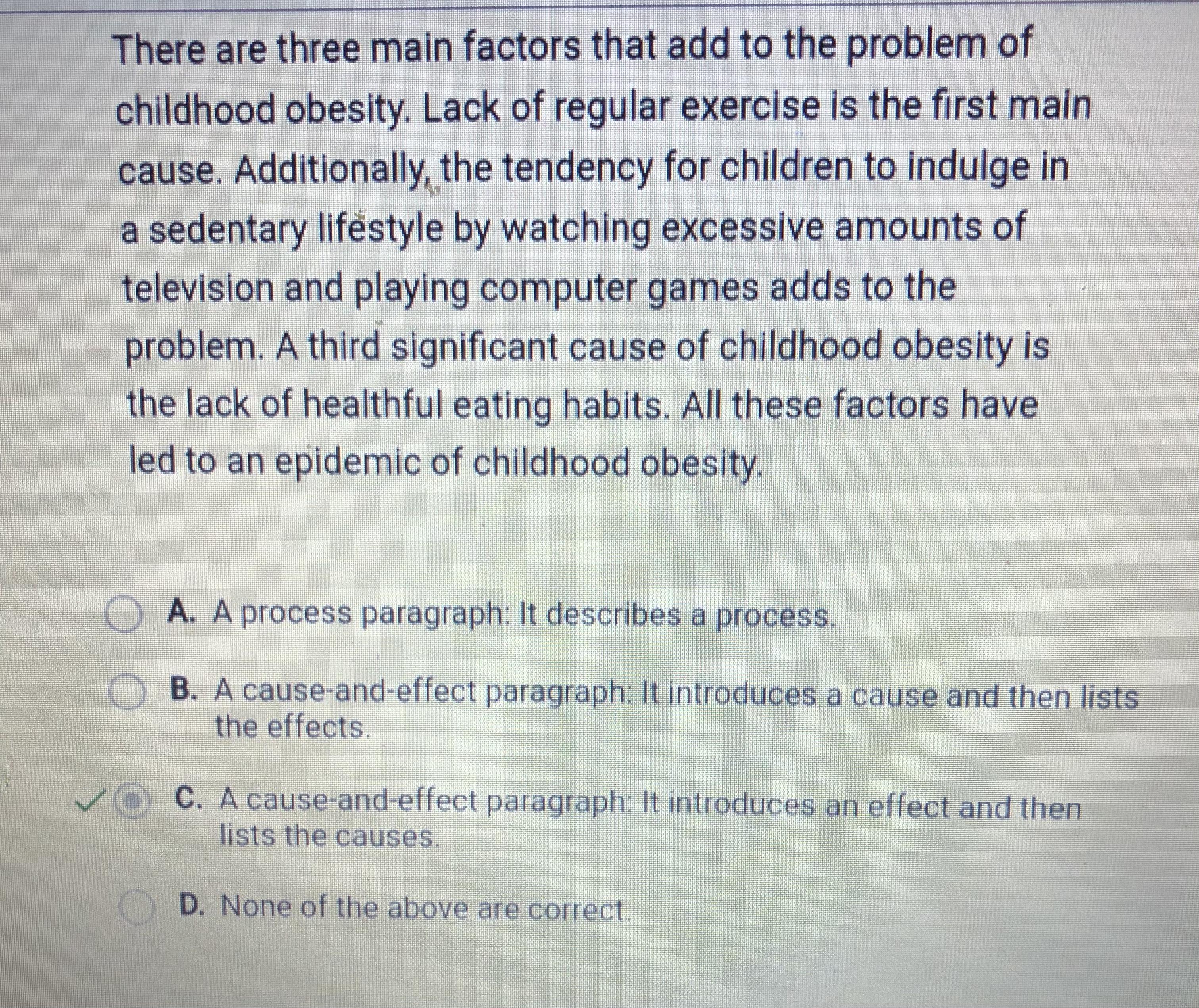 There are three main factors that add to the problem of childhood obesity. Lack of regular exercise is the first main cause. Additionally, the tendency for children to indulge in a sedentary lifestyle by watching excessive amounts of television and playing computer games adds to the problem. A third significant cause of childhood obesity is the lack of healthful eating habits. All these factors have led to an epidemic of childhood obesity.

A. A process paragraph: It describes a process.

B. A cause-and-effect paragraph: It introduces a cause and then lists the effects.

✓ C. A cause-and-effect paragraph: It introduces an effect and then lists the causes.

D. None of the above are correct.